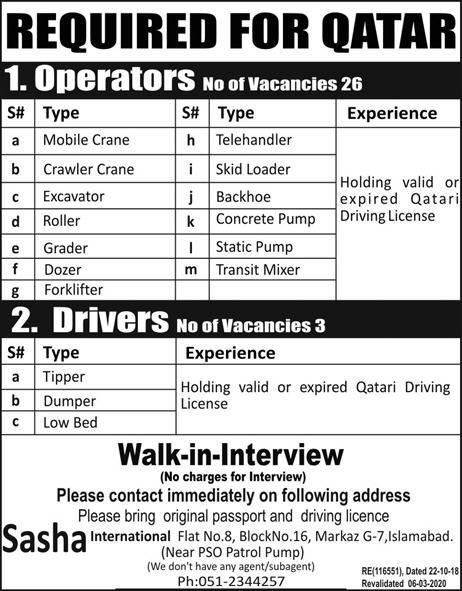 REQUIRED FOR QATAR

1. Operators No of Vacancies 26

| S# | Type | S# | Type | Experience |
|---|---|---|---|---|
| a | Mobile Crane | h | Telehandler | Holding valid or expired Qatari Driving License |
| b | Crawler Crane | i | Skid Loader | |
| c | Excavator | j | Backhoe | |
| d | Roller | k | Concrete Pump | |
| e | Grader | l | Static Pump | |
| f | Dozer | m | Transit Mixer | |
| g | Forklifter | | | |

2. Drivers No of Vacancies 3

| S# | Type | Experience |
|---|---|---|
| a | Tipper | Holding valid or expired Qatari Driving License |
| b | Dumper | |
| c | Low Bed | |

Walk-in-Interview
(No charges for Interview)
Please contact immediately on following address
Please bring original passport and driving licence
Sasha International Flat No.8, BlockNo.16, Markaz G-7,Islamabad.
(Near PSO Patrol Pump)
(We don't have any agent/subagent)
Ph:051-2344257

RE(116551), Dated 22-10-18
Revalidated 06-03-2020